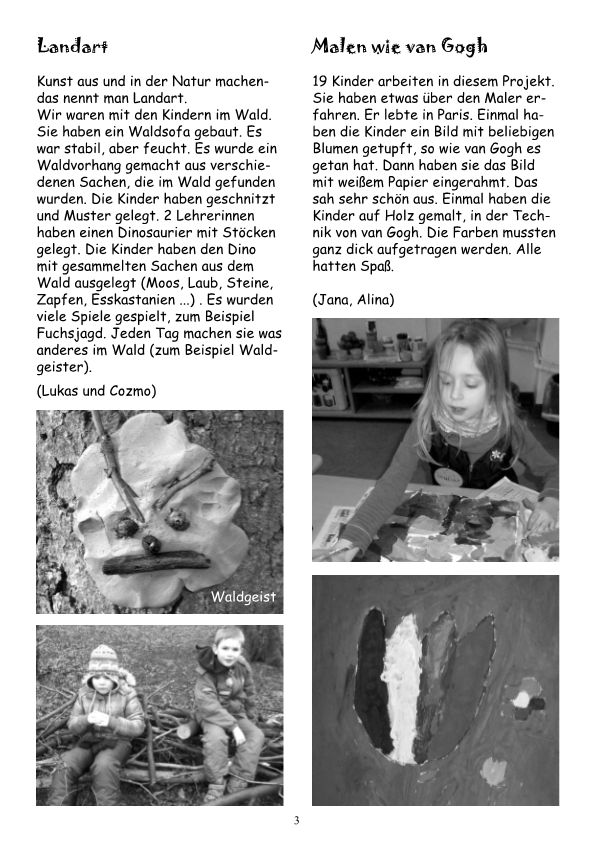 Landart

Kunst aus und in der Natur machen- das nennt man Landart.
Wir waren mit den Kindern im Wald. Sie haben ein Waldsofa gebaut. Es war stabil, aber feucht. Es wurde ein Waldvorhang gemacht aus verschiedenen Sachen, die im Wald gefunden wurden. Die Kinder haben geschnitzt und Muster gelegt. 2 Lehrerinnen haben einen Dinosaurier mit Stöcken gelegt. Die Kinder haben den Dino mit gesammelten Sachen aus dem Wald ausgelegt (Moos, Laub, Steine, Zapfen, Esskastanien ...) . Es wurden viele Spiele gespielt, zum Beispiel Fuchsjagd. Jeden Tag machen sie was anderes im Wald (zum Beispiel Waldgeister).

(Lukas und Cozmo)

Waldgeist

Malen wie van Gogh

19 Kinder arbeiten in diesem Projekt. Sie haben etwas über den Maler erfahren. Er lebte in Paris. Einmal haben die Kinder ein Bild mit beliebigen Blumen getupft, so wie van Gogh es getan hat. Dann haben sie das Bild mit weißem Papier eingerahmt. Das sah sehr schön aus. Einmal haben die Kinder auf Holz gemalt, in der Technik von van Gogh. Die Farben mussten ganz dick aufgetragen werden. Alle hatten Spaß.

(Jana, Alina)

3